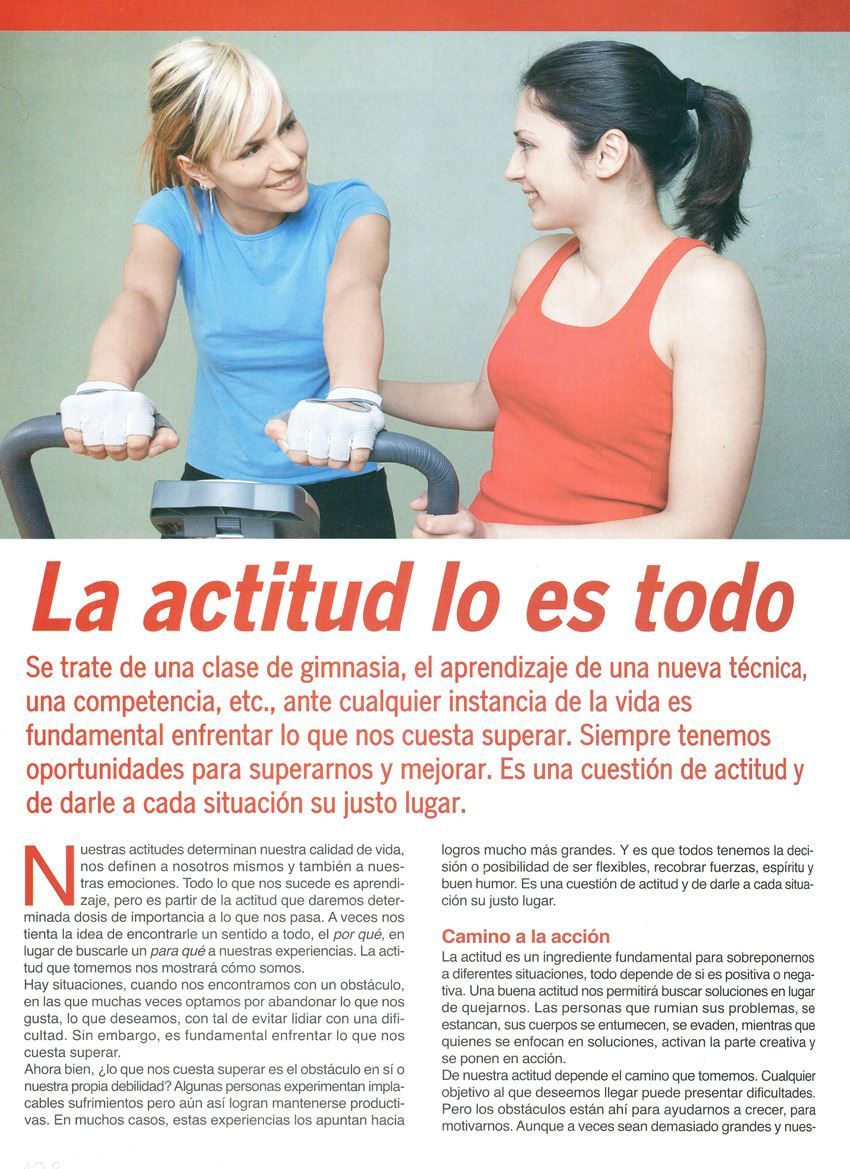 La actitud lo es todo

Se trate de una clase de gimnasia, el aprendizaje de una nueva técnica, una competencia, etc., ante cualquier instancia de la vida es fundamental enfrentar lo que nos cuesta superar. Siempre tenemos oportunidades para superarnos y mejorar. Es una cuestión de actitud y de darle a cada situación su justo lugar.

Nuestras actitudes determinan nuestra calidad de vida, nos definen a nosotros mismos y también a nuestras emociones. Todo lo que nos sucede es aprendizaje, pero es partir de la actitud que daremos determinada dosis de importancia a lo que nos pasa. A veces nos tienta la idea de encontrarle un sentido a todo, el por qué, en lugar de buscarle un para qué a nuestras experiencias. La actitud que tomemos nos mostrará cómo somos.
Hay situaciones, cuando nos encontramos con un obstáculo, en las que muchas veces optamos por abandonar lo que nos gusta, lo que deseamos, con tal de evitar lidiar con una dificultad. Sin embargo, es fundamental enfrentar lo que nos cuesta superar.
Ahora bien, ¿lo que nos cuesta superar es el obstáculo en sí o nuestra propia debilidad? Algunas personas experimentan implacables sufrimientos pero aún así logran mantenerse productivas. En muchos casos, estas experiencias los apuntan hacia logros mucho más grandes. Y es que todos tenemos la decisión o posibilidad de ser flexibles, recobrar fuerzas, espíritu y buen humor. Es una cuestión de actitud y de darle a cada situación su justo lugar.

Camino a la acción
La actitud es un ingrediente fundamental para sobreponernos a diferentes situaciones, todo depende de si es positiva o negativa. Una buena actitud nos permitirá buscar soluciones en lugar de quejarnos. Las personas que rumian sus problemas, se estancan, sus cuerpos se entumecen, se evaden, mientras que quienes se enfocan en soluciones, activan la parte creativa y se ponen en acción.
De nuestra actitud depende el camino que tomemos. Cualquier objetivo al que deseemos llegar puede presentar dificultades. Pero los obstáculos están ahí para ayudarnos a crecer, para motivarnos. Aunque a veces sean demasiado grandes y nues-